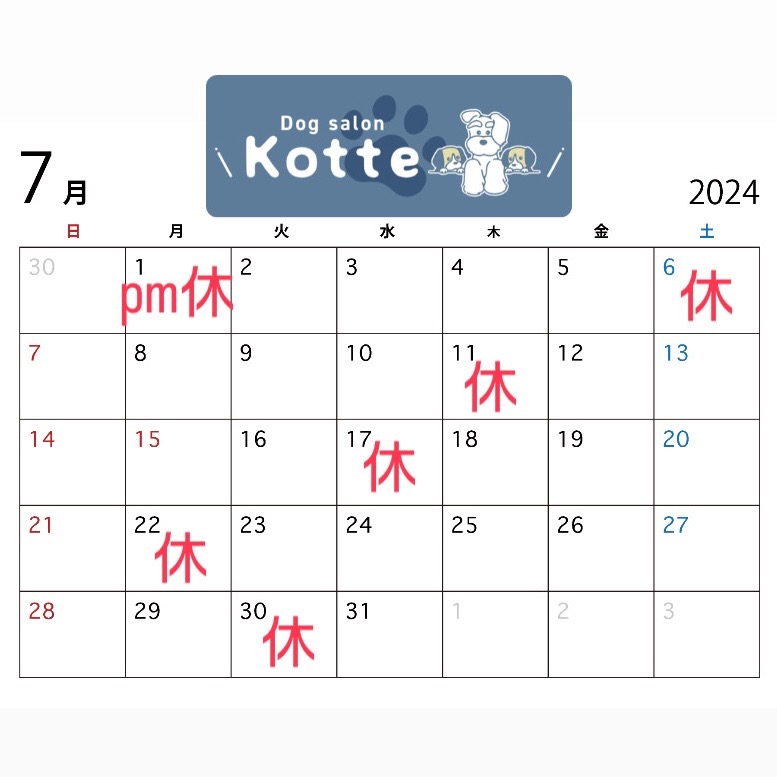 Dog salon
Kotte

7月

2024

| 日 | 月 | 火 | 水 | 木 | 金 | 土 |
|---|---|---|---|---|---|---|
| 30 | 1 pm休 | 2 | 3 | 4 | 5 | 6 休 |
| 7 | 8 | 9 | 10 | 11 休 | 12 | 13 |
| 14 | 15 | 16 | 17 休 | 18 | 19 | 20 |
| 21 | 22 休 | 23 | 24 | 25 | 26 | 27 |
| 28 | 29 | 30 休 | 31 | 1 | 2 | 3 |